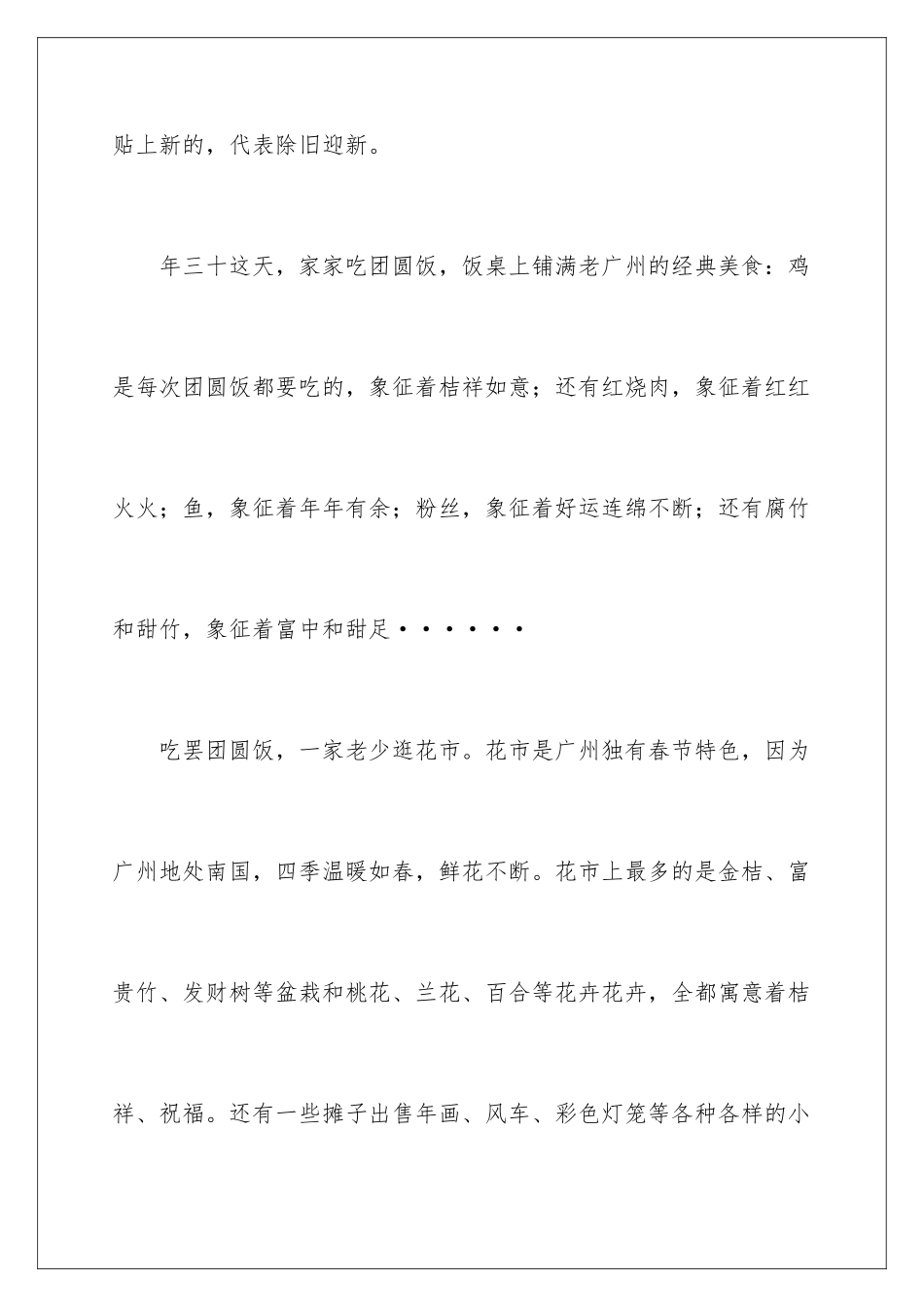 贴上新的，代表除旧迎新。

年三十这天，家家吃团圆饭，饭桌上铺满老广州的经典美食：鸡是每次团圆饭都要吃的，象征着桔祥如意；还有红烧肉，象征着红红火火；鱼，象征着年年有余；粉丝，象征着好运连绵不断；还有腐竹和甜竹，象征着富中和甜足······

吃罢团圆饭，一家老少逛花市。花市是广州独有春节特色，因为广州地处南国，四季温暖如春，鲜花不断。花市上最多的是金桔、富贵竹、发财树等盆栽和桃花、兰花、百合等花卉花卉，全都寓意着桔祥、祝福。还有一些摊子出售年画、风车、彩色灯笼等各种各样的小